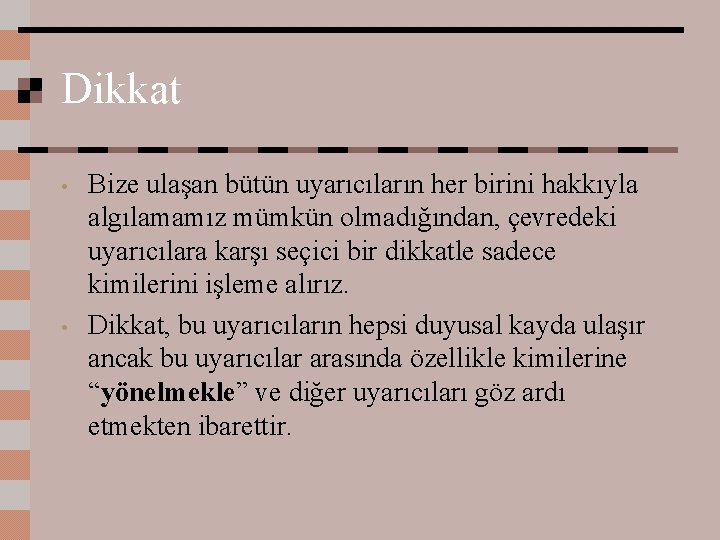 Dikkat

• Bize ulaşan bütün uyarıcıların her birini hakkıyla algılamamız mümkün olmadığından, çevredeki uyarıcılara karşı seçici bir dikkatle sadece kimilerini işleme alırız.

• Dikkat, bu uyarıcıların hepsi duyusal kayda ulaşır ancak bu uyarıcılar arasında özellikle kimilerine “yönelmekle” ve diğer uyarıcıları göz ardı etmekten ibarettir.